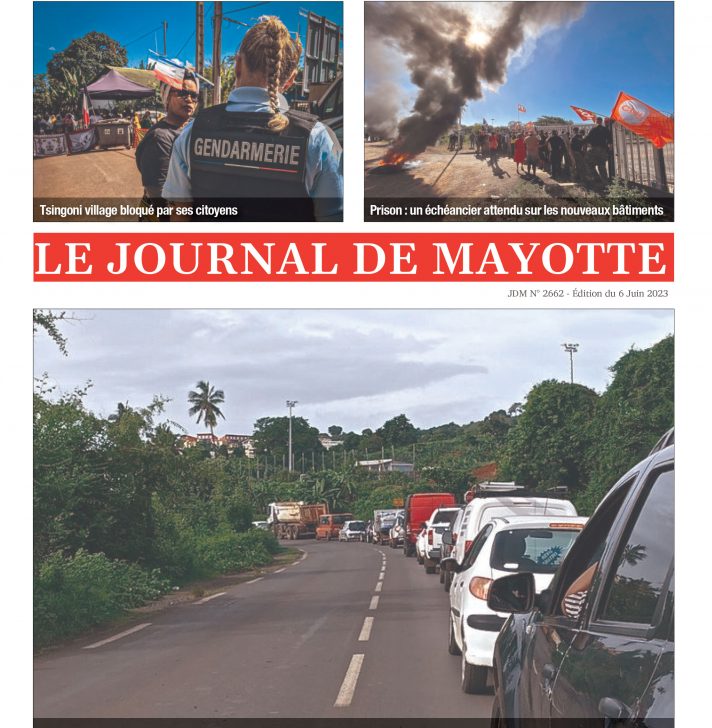 GENDARMERIE

Tsingoni village bloqué par ses citoyens

Prison : un échéancier attendu sur les nouveaux bâtiments

LE JOURNAL DE MAYOTTE

JDM N° 2662 - Édition du 6 Juin 2023